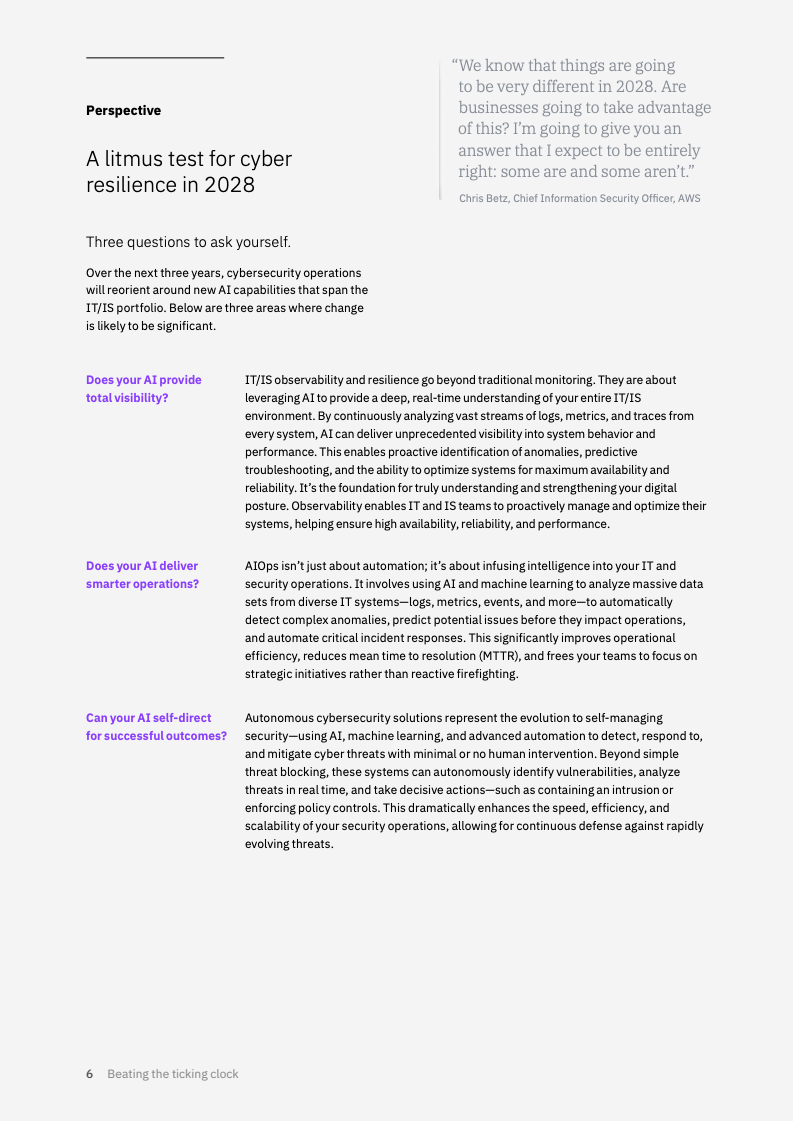 Perspective

A litmus test for cyber resilience in 2028

"We know that things are going to be very different in 2028. Are businesses going to take advantage of this? I'm going to give you an answer that I expect to be entirely right: some are and some aren't."

Chris Betz, Chief Information Security Officer, AWS

Three questions to ask yourself.

Over the next three years, cybersecurity operations will reorient around new AI capabilities that span the IT/IS portfolio. Below are three areas where change is likely to be significant.

Does your AI provide total visibility?

IT/IS observability and resilience go beyond traditional monitoring. They are about leveraging AI to provide a deep, real-time understanding of your entire IT/IS environment. By continuously analyzing vast streams of logs, metrics, and traces from every system, AI can deliver unprecedented visibility into system behavior and performance. This enables proactive identification of anomalies, predictive troubleshooting, and the ability to optimize systems for maximum availability and reliability. It's the foundation for truly understanding and strengthening your digital posture. Observability enables IT and IS teams to proactively manage and optimize their systems, helping ensure high availability, reliability, and performance.

Does your AI deliver smarter operations?

AIOps isn't just about automation; it's about infusing intelligence into your IT and security operations. It involves using AI and machine learning to analyze massive data sets from diverse IT systems—logs, metrics, events, and more—to automatically detect complex anomalies, predict potential issues before they impact operations, and automate critical incident responses. This significantly improves operational efficiency, reduces mean time to resolution (MTTR), and frees your teams to focus on strategic initiatives rather than reactive firefighting.

Can your AI self-direct for successful outcomes?

Autonomous cybersecurity solutions represent the evolution to self-managing security—using AI, machine learning, and advanced automation to detect, respond to, and mitigate cyber threats with minimal or no human intervention. Beyond simple threat blocking, these systems can autonomously identify vulnerabilities, analyze threats in real time, and take decisive actions—such as containing an intrusion or enforcing policy controls. This dramatically enhances the speed, efficiency, and scalability of your security operations, allowing for continuous defense against rapidly evolving threats.

6 Beating the ticking clock